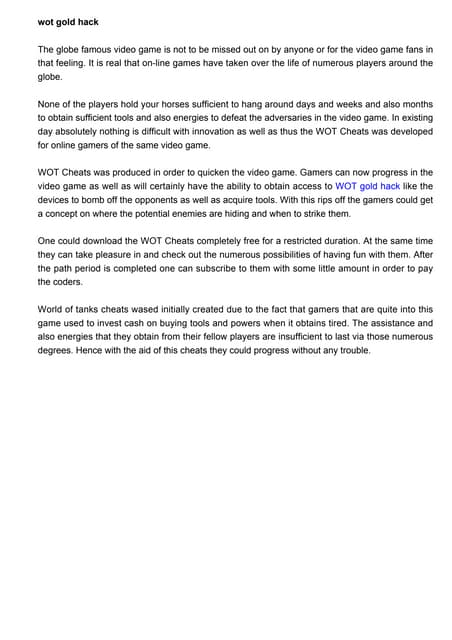 wot gold hack

The globe famous video game is not to be missed out on by anyone or for the video game fans in that feeling. It is real that on-line games have taken over the life of numerous players around the globe.

None of the players hold your horses sufficient to hang around days and weeks and also months to obtain sufficient tools and also energies to defeat the adversaries in the video game. In existing day absolutely nothing is difficult with innovation as well as thus the WOT Cheats was developed for online gamers of the same video game.

WOT Cheats was produced in order to quicken the video game. Gamers can now progress in the video game as well as will certainly have the ability to obtain access to WOT gold hack like the devices to bomb off the opponents as well as acquire tools. With this rips off the gamers could get a concept on where the potential enemies are hiding and when to strike them.

One could download the WOT Cheats completely free for a restricted duration. At the same time they can take pleasure in and check out the numerous possibilities of having fun with them. After the path period is completed one can subscribe to them with some little amount in order to pay the coders.

World of tanks cheats wased initially created due to the fact that gamers that are quite into this game used to invest cash on buying tools and powers when it obtains tired. The assistance and also energies that they obtain from their fellow players are insufficient to last via those numerous degrees. Hence with the aid of this cheats they could progress without any trouble.